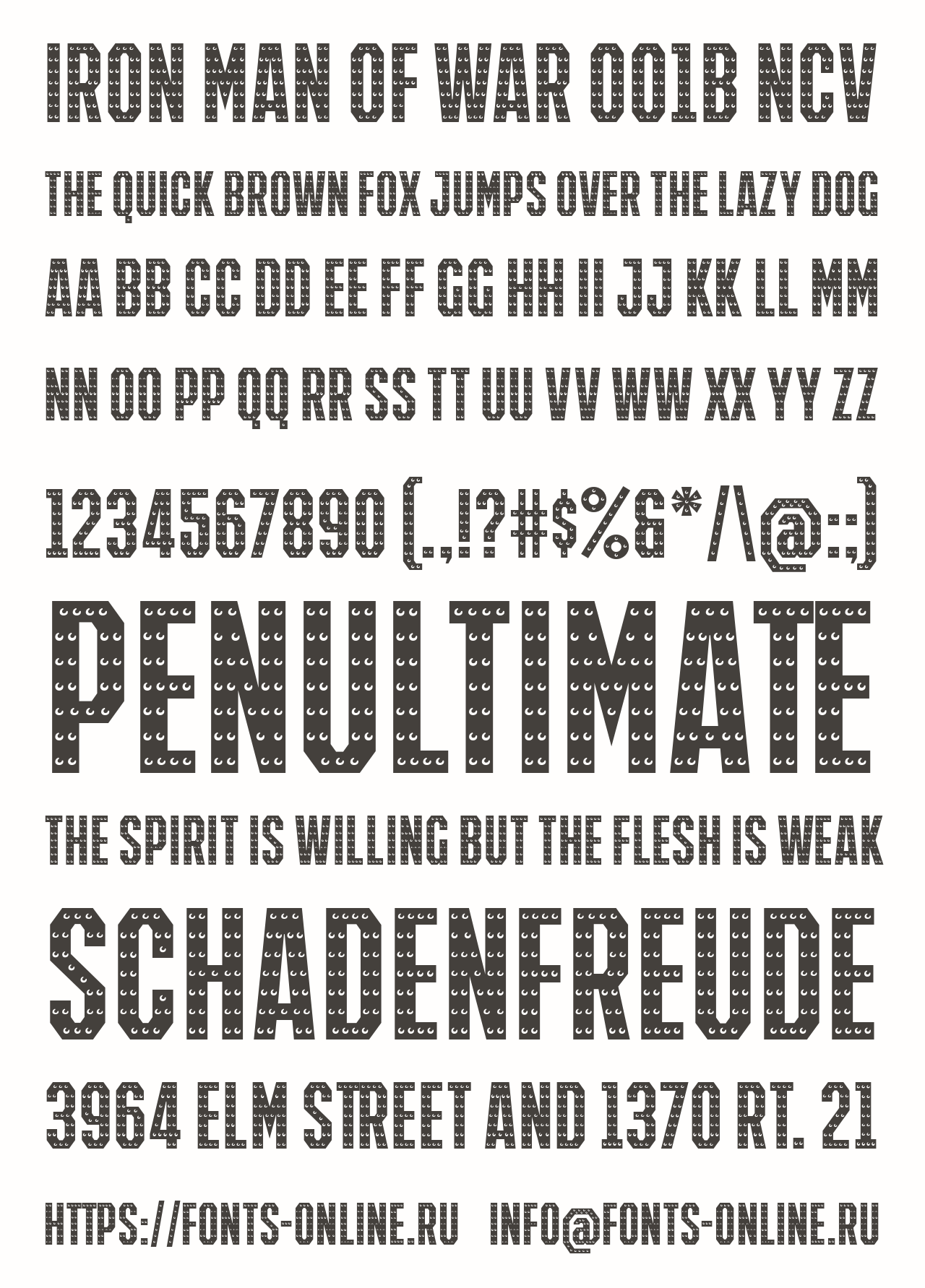 IRON MAN OF WAR 001B NCV

THE QUICK BROWN FOX JUMPS OVER THE LAZY DOG

AA BB CC DD EE FF GG HH II JJ KK LL MM

NN OO PP QQ RR SS TT UU VV WW XX YY ZZ

1234567890 (.,!?#$%&*/\@:;)

PENULTIMATE

THE SPIRIT IS WILLING BUT THE FLESH IS WEAK

SCHADENFREUDE

3964 ELM STREET AND 1370 RT. 21

HTTPS://FONTS-ONLINE.RU INFO@FONTS-ONLINE.RU